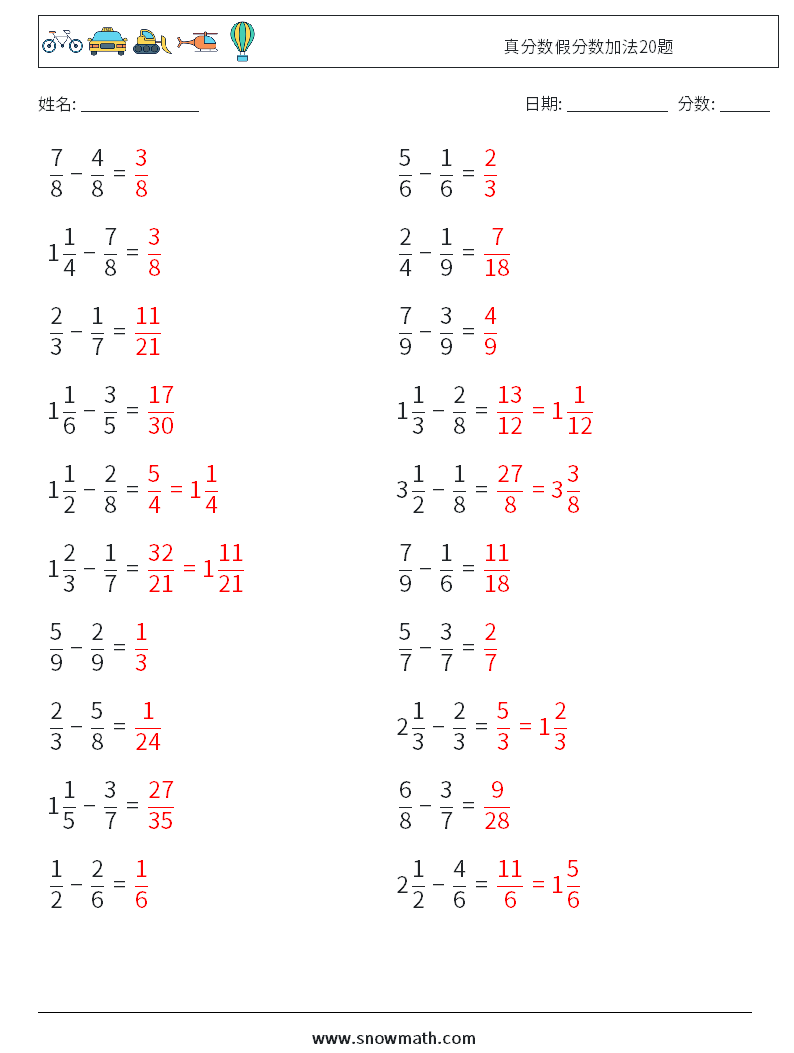 真分数假分数加法20题

姓名: ______________

日期: ____________ 分数: ______

$\frac{7}{8} - \frac{4}{8} = \frac{3}{8}$

$1\frac{1}{4} - \frac{7}{8} = \frac{3}{8}$

$\frac{2}{3} - \frac{1}{7} = \frac{11}{21}$

$1\frac{1}{6} - \frac{3}{5} = \frac{17}{30}$

$1\frac{1}{2} - \frac{2}{8} = \frac{5}{4} = 1\frac{1}{4}$

$1\frac{2}{3} - \frac{1}{7} = \frac{32}{21} = 1\frac{11}{21}$

$\frac{5}{9} - \frac{2}{9} = \frac{1}{3}$

$\frac{2}{3} - \frac{5}{8} = \frac{1}{24}$

$1\frac{1}{5} - \frac{3}{7} = \frac{27}{35}$

$\frac{1}{2} - \frac{2}{6} = \frac{1}{6}$

$\frac{5}{6} - \frac{1}{6} = \frac{2}{3}$

$\frac{2}{4} - \frac{1}{9} = \frac{7}{18}$

$\frac{7}{9} - \frac{3}{9} = \frac{4}{9}$

$1\frac{1}{3} - \frac{2}{8} = \frac{13}{12} = 1\frac{1}{12}$

$3\frac{1}{2} - \frac{1}{8} = \frac{27}{8} = 3\frac{3}{8}$

$\frac{7}{9} - \frac{1}{6} = \frac{11}{18}$

$\frac{5}{7} - \frac{3}{7} = \frac{2}{7}$

$2\frac{1}{3} - \frac{2}{3} = \frac{5}{3} = 1\frac{2}{3}$

$\frac{6}{8} - \frac{3}{7} = \frac{9}{28}$

$2\frac{1}{2} - \frac{4}{6} = \frac{11}{6} = 1\frac{5}{6}$

www.snowmath.com